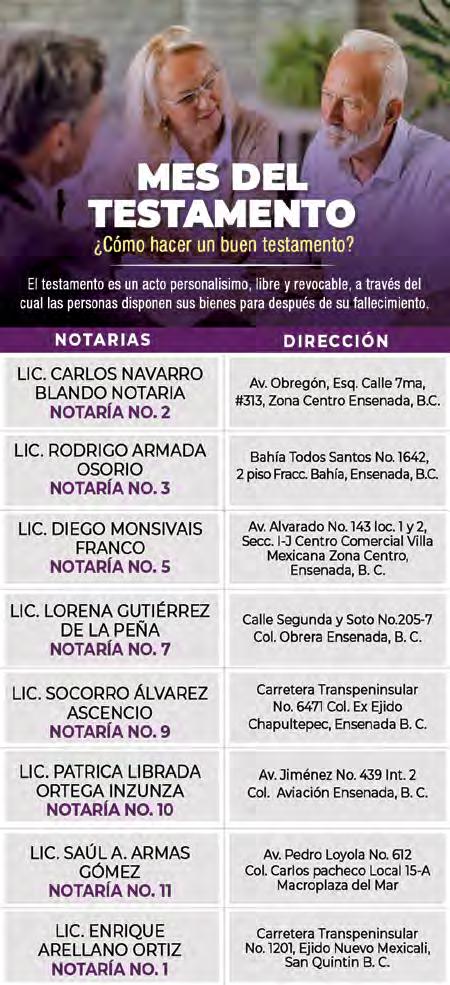 MES DEL TESTAMENTO

¿Cómo hacer un buen testamento?

El testamento es un acto personalísimo, libre y revocable, a través del cual las personas disponen sus bienes para después de su fallecimiento.

| NOTARIAS | DIRECCIÓN |
|---|---|
| LIC. CARLOS NAVARRO BLANDO NOTARIA NOTARÍA NO. 2 | Av. Obregón, Esq. Calle 7ma, #313, Zona Centro Ensenada, B.C. |
| LIC. RODRIGO ARMADA OSORIO NOTARÍA NO. 3 | Bahía Todos Santos No. 1642, 2 piso Fracc. Bahía, Ensenada, B.C. |
| LIC. DIEGO MONSIVAIS FRANCO NOTARÍA NO. 5 | Av. Alvarado No. 143 loc. 1 y 2, Secc. I-J Centro Comercial Villa Mexicana Zona Centro, Ensenada, B. C. |
| LIC. LORENA GUTIÉRREZ DE LA PEÑA NOTARÍA NO. 7 | Calle Segunda y Soto No.205-7 Col. Obrera Ensenada, B. C. |
| LIC. SOCORRO ÁLVAREZ ASCENCIO NOTARÍA NO. 9 | Carretera Transpeninsular No. 6471 Col. Ex Ejido Chapultepec, Ensenada B. C. |
| LIC. PATRICA LIBRADA ORTEGA INZUNZA NOTARÍA NO. 10 | Av. Jiménez No. 439 Int. 2 Col. Aviación Ensenada, B. C. |
| LIC. SAÚL A. ARMAS GÓMEZ NOTARÍA NO. 11 | Av. Pedro Loyola No. 612 Col. Carlos pacheco Local 15-A Macroplaza del Mar |
| LIC. ENRIQUE ARELLANO ORTIZ NOTARÍA NO. 1 | Carretera Transpeninsular No. 1201, Ejido Nuevo Mexicali, San Quintín B. C. |